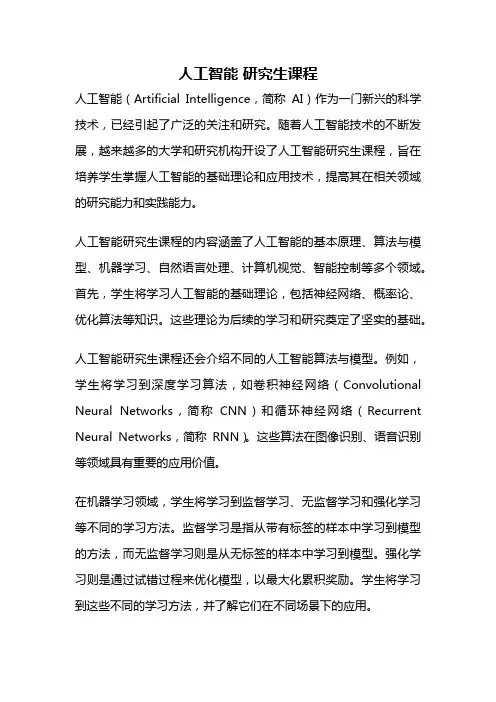 人工智能 研究生课程

人工智能（Artificial Intelligence，简称 AI）作为一门新兴的科学技术，已经引起了广泛的关注和研究。随着人工智能技术的不断发展，越来越多的大学和研究机构开设了人工智能研究生课程，旨在培养学生掌握人工智能的基础理论和应用技术，提高其在相关领域的研究能力和实践能力。

人工智能研究生课程的内容涵盖了人工智能的基本原理、算法与模型、机器学习、自然语言处理、计算机视觉、智能控制等多个领域。首先，学生将学习人工智能的基础理论，包括神经网络、概率论、优化算法等知识。这些理论为后续的学习和研究奠定了坚实的基础。

人工智能研究生课程还会介绍不同的人工智能算法与模型。例如，学生将学习到深度学习算法，如卷积神经网络（Convolutional Neural Networks，简称 CNN）和循环神经网络（Recurrent Neural Networks，简称 RNN）。这些算法在图像识别、语音识别等领域具有重要的应用价值。

在机器学习领域，学生将学习到监督学习、无监督学习和强化学习等不同的学习方法。监督学习是指从带有标签的样本中学习到模型的方法，而无监督学习则是从无标签的样本中学习到模型。强化学习则是通过试错过程来优化模型，以最大化累积奖励。学生将学习到这些不同的学习方法，并了解它们在不同场景下的应用。